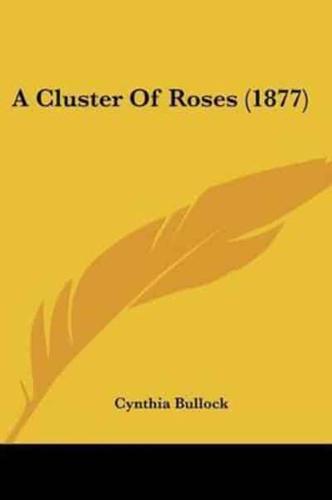 A Cluster Of Roses (1877)

Cynthia Bullock